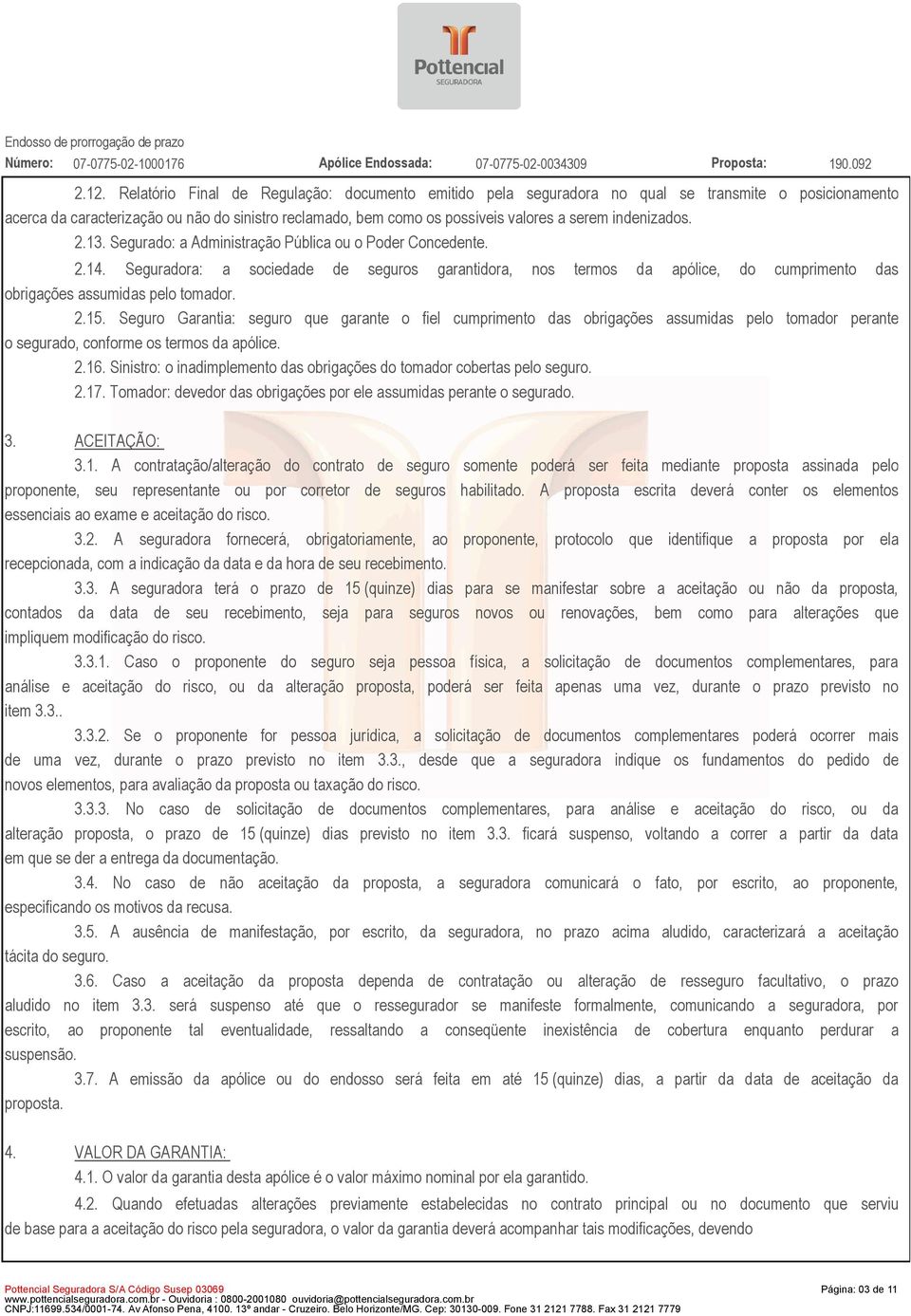 Pottencial
SEGURADORA

Endosso de prorrogação de prazo
Número: 07-0775-02-1000176 Apólice Endossada: 07-0775-02-0034309 Proposta: 190.092

2.12. Relatório Final de Regulação: documento emitido pela seguradora no qual se transmite o posicionamento acerca da caracterização ou não do sinistro reclamado, bem como os possíveis valores a serem indenizados.

2.13. Segurado: a Administração Pública ou o Poder Concedente.

2.14. Seguradora: a sociedade de seguros garantidora, nos termos da apólice, do cumprimento das obrigações assumidas pelo tomador.

2.15. Seguro Garantia: seguro que garante o fiel cumprimento das obrigações assumidas pelo tomador perante o segurado, conforme os termos da apólice.

2.16. Sinistro: o inadimplemento das obrigações do tomador cobertas pelo seguro.

2.17. Tomador: devedor das obrigações por ele assumidas perante o segurado.

3. ACEITAÇÃO:

3.1. A contratação/alteração do contrato de seguro somente poderá ser feita mediante proposta assinada pelo proponente, seu representante ou por corretor de seguros habilitado. A proposta escrita deverá conter os elementos essenciais ao exame e aceitação do risco.

3.2. A seguradora fornecerá, obrigatoriamente, ao proponente, protocolo que identifique a proposta por ela recepcionada, com a indicação da data e da hora de seu recebimento.

3.3. A seguradora terá o prazo de 15 (quinze) dias para se manifestar sobre a aceitação ou não da proposta, contados da data de seu recebimento, seja para seguros novos ou renovações, bem como para alterações que impliquem modificação do risco.

3.3.1. Caso o proponente do seguro seja pessoa física, a solicitação de documentos complementares, para análise e aceitação do risco, ou da alteração proposta, poderá ser feita apenas uma vez, durante o prazo previsto no item 3.3..

3.3.2. Se o proponente for pessoa jurídica, a solicitação de documentos complementares poderá ocorrer mais de uma vez, durante o prazo previsto no item 3.3., desde que a seguradora indique os fundamentos do pedido de novos elementos, para avaliação da proposta ou taxação do risco.

3.3.3. No caso de solicitação de documentos complementares, para análise e aceitação do risco, ou da alteração proposta, o prazo de 15 (quinze) dias previsto no item 3.3. ficará suspenso, voltando a correr a partir da data em que se der a entrega da documentação.

3.4. No caso de não aceitação da proposta, a seguradora comunicará o fato, por escrito, ao proponente, especificando os motivos da recusa.

3.5. A ausência de manifestação, por escrito, da seguradora, no prazo acima aludido, caracterizará a aceitação tácita do seguro.

3.6. Caso a aceitação da proposta dependa de contratação ou alteração de resseguro facultativo, o prazo aludido no item 3.3. será suspenso até que o ressegurador se manifeste formalmente, comunicando a seguradora, por escrito, ao proponente tal eventualidade, ressaltando a conseqüente inexistência de cobertura enquanto perdurar a suspensão.

3.7. A emissão da apólice ou do endosso será feita em até 15 (quinze) dias, a partir da data de aceitação da proposta.

4. VALOR DA GARANTIA:

4.1. O valor da garantia desta apólice é o valor máximo nominal por ela garantido.

4.2. Quando efetuadas alterações previamente estabelecidas no contrato principal ou no documento que serviu de base para a aceitação do risco pela seguradora, o valor da garantia deverá acompanhar tais modificações, devendo

Pottencial Seguradora S/A Código Susep 03069
www.pottencialseguradora.com.br - Ouvidoria : 0800-2001080 ouvidoria@pottencialseguradora.com.br
CNPJ:11699.534/0001-74. Av Afonso Pena, 4100. 13º andar - Cruzeiro. Belo Horizonte/MG. Cep: 30130-009. Fone 31 2121 7788. Fax 31 2121 7779
Página: 03 de 11